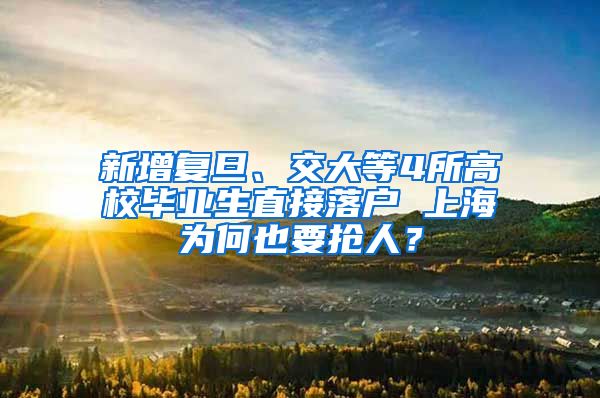 新增复旦、交大等4所高校毕业生直接落户 上海为何也要抢人？